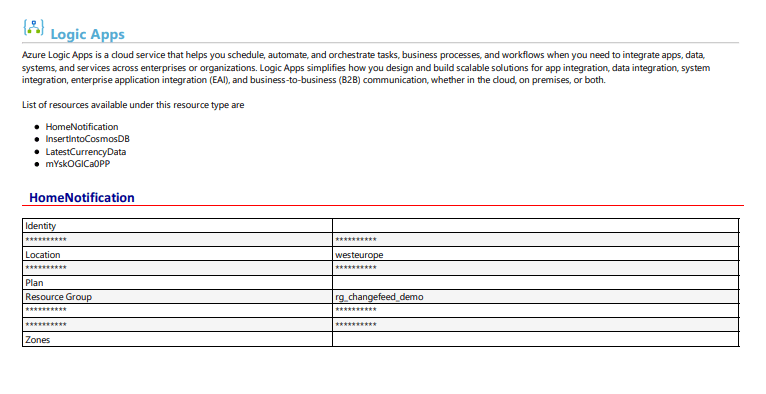 Logic Apps

Azure Logic Apps is a cloud service that helps you schedule, automate, and orchestrate tasks, business processes, and workflows when you need to integrate apps, data, systems, and services across enterprises or organizations. Logic Apps simplifies how you design and build scalable solutions for app integration, data integration, system integration, enterprise application integration (EAI), and business-to-business (B2B) communication, whether in the cloud, on premises, or both.

List of resources available under this resource type are

• HomeNotification
• InsertIntoCosmosDB
• LatestCurrencyData
• mYskOGICa0PP

HomeNotification

| Identity | |
|---|---|
| ********** | ********** |
| Location | westeurope |
| ********** | ********** |
| Plan | |
| Resource Group | rg_changefeed_demo |
| ********** | ********** |
| ********** | ********** |
| Zones | |